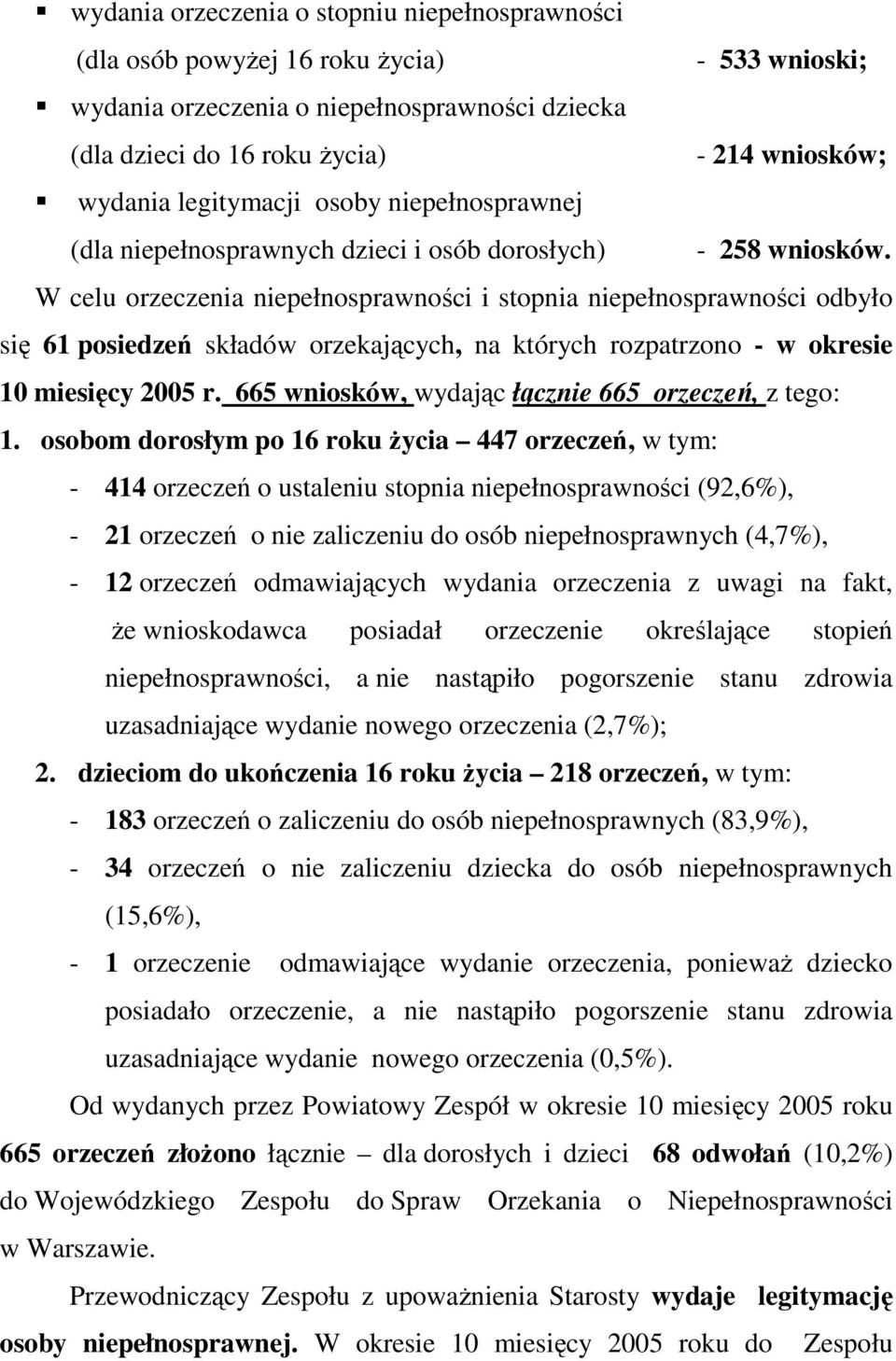 ▪ wydania orzeczenia o stopniu niepełnosprawności (dla osób powyżej 16 roku życia) - 533 wnioski;

▪ wydania orzeczenia o niepełnosprawności dziecka (dla dzieci do 16 roku życia) - 214 wniosków;

▪ wydania legitymacji osoby niepełnosprawnej (dla niepełnosprawnych dzieci i osób dorosłych) - 258 wniosków.

W celu orzeczenia niepełnosprawności i stopnia niepełnosprawności odbyło się 61 posiedzeń składów orzekających, na których rozpatrzono - w okresie 10 miesięcy 2005 r. 665 wniosków, wydając łącznie 665 orzeczeń, z tego:

1. osobom dorosłym po 16 roku życia – 447 orzeczeń, w tym:
- 414 orzeczeń o ustaleniu stopnia niepełnosprawności (92,6%),
- 21 orzeczeń o nie zaliczeniu do osób niepełnosprawnych (4,7%),
- 12 orzeczeń odmawiających wydania orzeczenia z uwagi na fakt, że wnioskodawca posiadał orzeczenie określające stopień niepełnosprawności, a nie nastąpiło pogorszenie stanu zdrowia uzasadniające wydanie nowego orzeczenia (2,7%);

2. dzieciom do ukończenia 16 roku życia – 218 orzeczeń, w tym:
- 183 orzeczeń o zaliczeniu do osób niepełnosprawnych (83,9%),
- 34 orzeczeń o nie zaliczeniu dziecka do osób niepełnosprawnych (15,6%),
- 1 orzeczenie odmawiające wydanie orzeczenia, ponieważ dziecko posiadało orzeczenie, a nie nastąpiło pogorszenie stanu zdrowia uzasadniające wydanie nowego orzeczenia (0,5%).

Od wydanych przez Powiatowy Zespół w okresie 10 miesięcy 2005 roku 665 orzeczeń złożono łącznie – dla dorosłych i dzieci 68 odwołań (10,2%) do Wojewódzkiego Zespołu do Spraw Orzekania o Niepełnosprawności w Warszawie.

Przewodniczący Zespołu z upoważnienia Starosty wydaje legitymację osoby niepełnosprawnej. W okresie 10 miesięcy 2005 roku do Zespołu